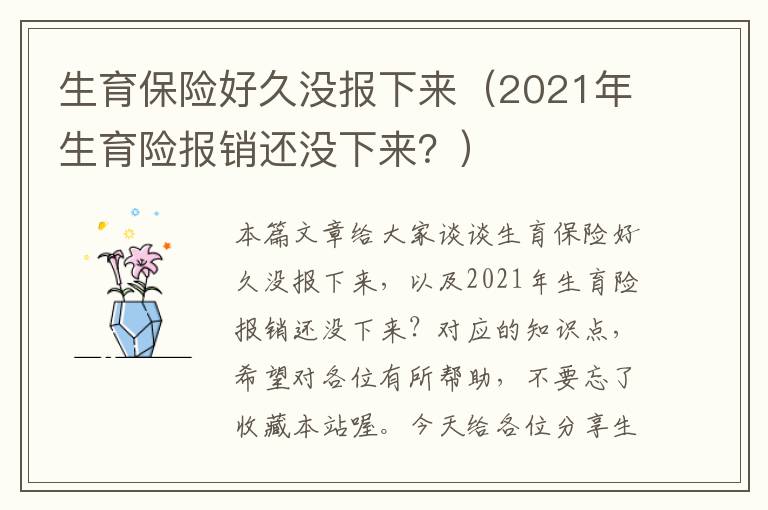 生育保险好久没报下来（2021年生育险报销还没下来？）

本篇文章给大家谈谈生育保险好久没报下来，以及2021年生育险报销还没下来？对应的知识点，希望对各位有所帮助，不要忘了收藏本站喔。今天给各位分享生